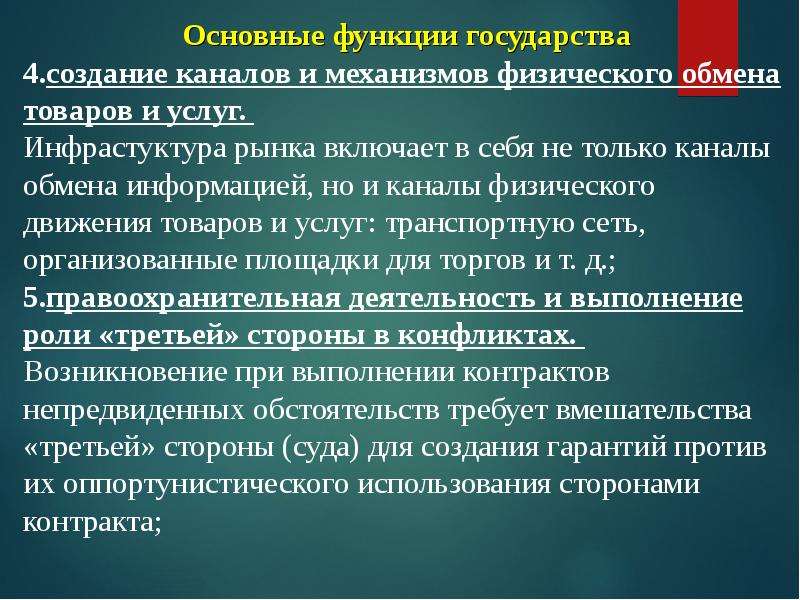 Основные функции государства

4.создание каналов и механизмов физического обмена товаров и услуг.

Инфрастуктура рынка включает в себя не только каналы обмена информацией, но и каналы физического движения товаров и услуг: транспортную сеть, организованные площадки для торгов и т. д.;

5.правоохранительная деятельность и выполнение роли «третьей» стороны в конфликтах.

Возникновение при выполнении контрактов непредвиденных обстоятельств требует вмешательства «третьей» стороны (суда) для создания гарантий против их оппортунистического использования сторонами контракта;